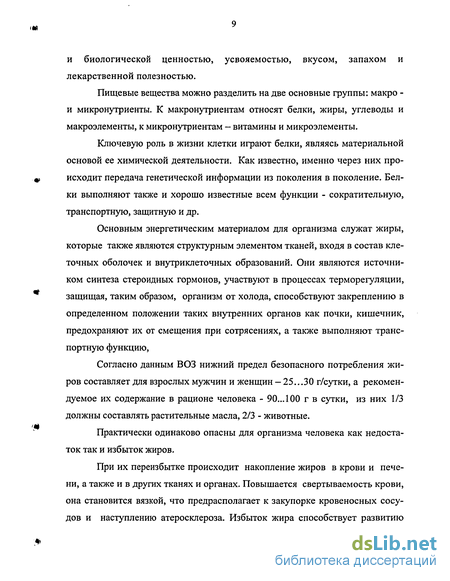 9

и биологической ценностью, усвояемостью, вкусом, запахом и лекарственной полезностью.

Пищевые вещества можно разделить на две основные группы: макро - и микронутриенты. К макронутриентам относят белки, жиры, углеводы и макроэлементы, к микронутриентам – витамины и микроэлементы.

Ключевую роль в жизни клетки играют белки, являясь материальной основой ее химической деятельности. Как известно, именно через них происходит передача генетической информации из поколения в поколение. Белки выполняют также и хорошо известные всем функции - сократительную, транспортную, защитную и др.

Основным энергетическим материалом для организма служат жиры, которые также являются структурным элементом тканей, входя в состав клеточных оболочек и внутриклеточных образований. Они являются источником синтеза стероидных гормонов, участвуют в процессах терморегуляции, защищая, таким образом, организм от холода, способствуют закреплению в определенном положении таких внутренних органов как почки, кишечник, предохраняют их от смещения при сотрясениях, а также выполняют транспортную функцию,

Согласно данным ВОЗ нижний предел безопасного потребления жиров составляет для взрослых мужчин и женщин – 25…30 г/сутки, а рекомендуемое их содержание в рационе человека - 90...100 г в сутки, из них 1/3 должны составлять растительные масла, 2/3 - животные.

Практически одинаково опасны для организма человека как недостаток так и избыток жиров.

При их переизбытке происходит накопление жиров в крови и печени, а также и в других тканях и органах. Повышается свертываемость крови, она становится вязкой, что предрасполагает к закупорке кровеносных сосудов и наступлению атеросклероза. Избыток жира способствует развитию

dsLib.net
библиотека диссертаций